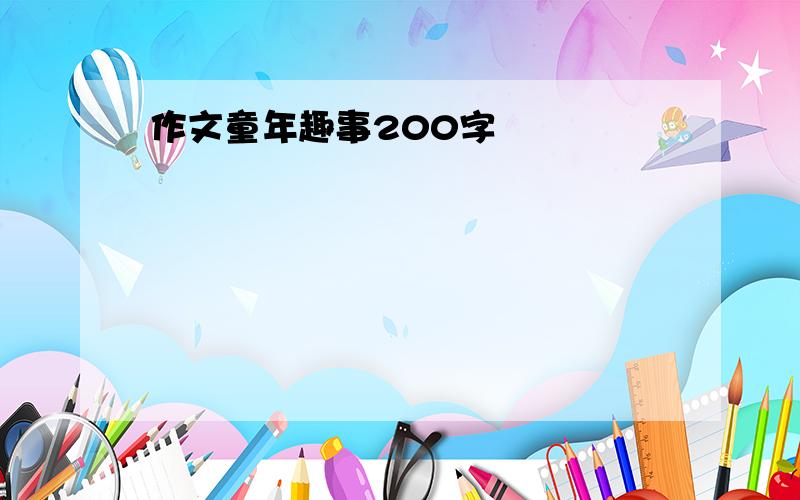 作文童年趣事200字